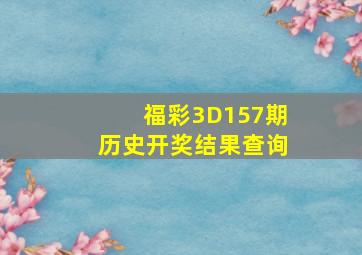 福彩3D157期
历史开奖结果查询